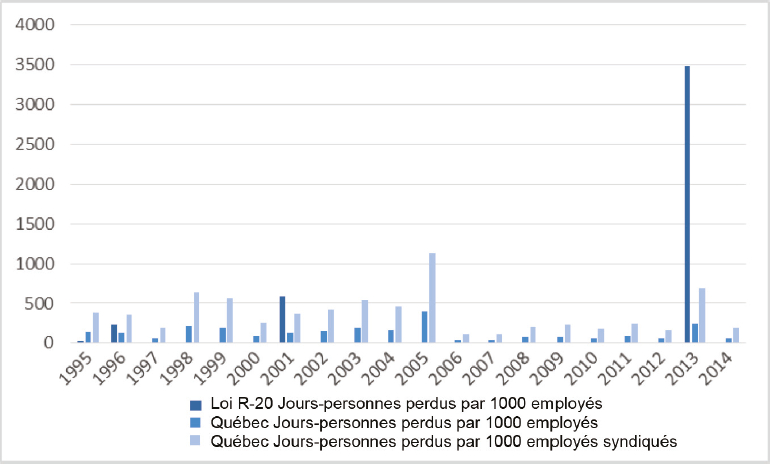 4000
3500
3000
2500
2000
1500
1000
500
0

1995 1996 1997 1998 1999 2000 2001 2002 2003 2004 2005 2006 2007 2008 2009 2010 2011 2012 2013 2014

Loi R-20 Jours-personnes perdus par 1000 employés
Québec Jours-personnes perdus par 1000 employés
Québec Jours-personnes perdus par 1000 employés syndiqués